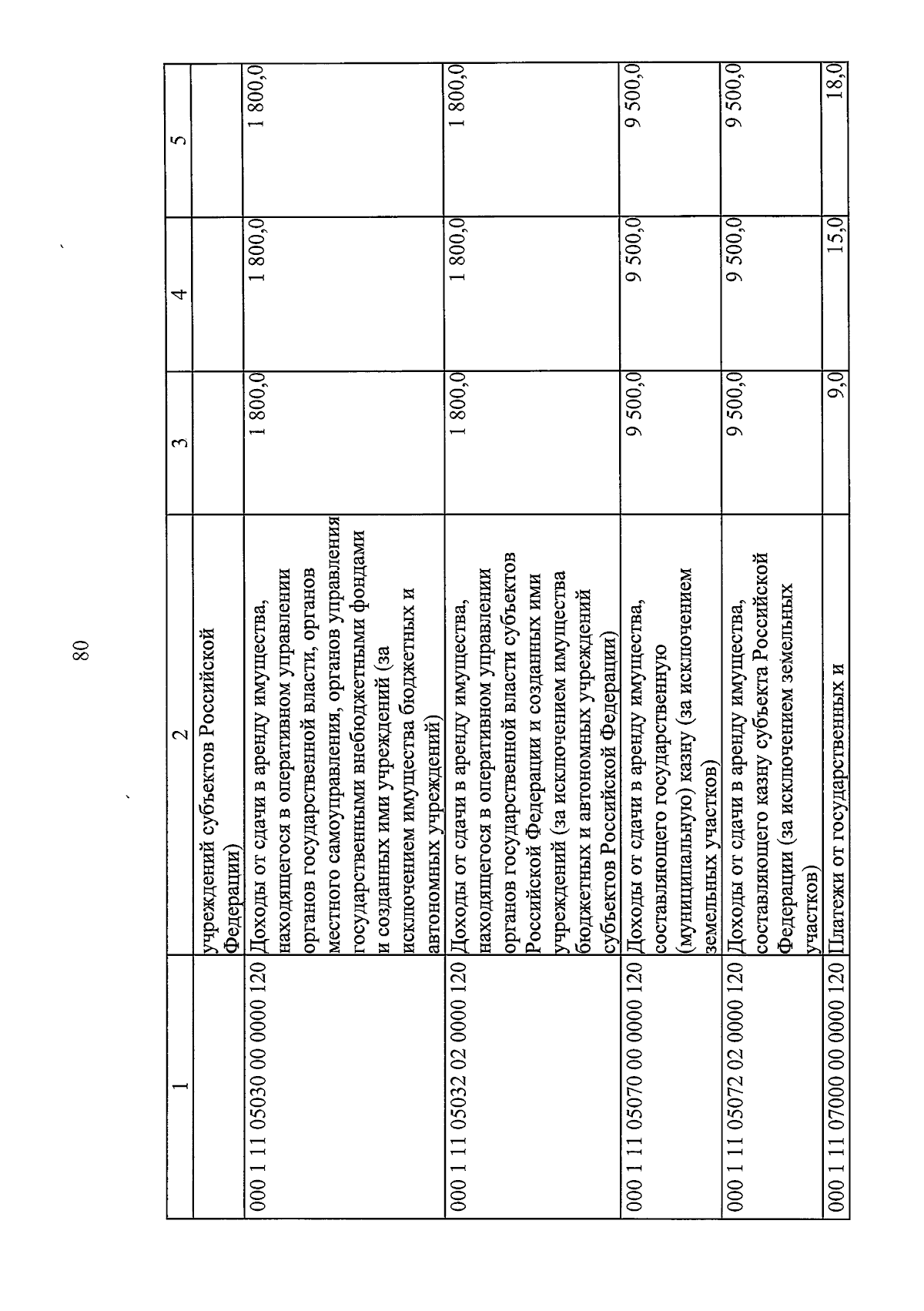 80

| 1 | 2 | 3 | 4 | 5 |
|---|---|---|---|---|
| | учреждений субъектов Российской Федерации) | | | |
| 000 1 11 05030 00 0000 120 | Доходы от сдачи в аренду имущества, находящегося в оперативном управлении органов государственной власти, органов местного самоуправления, органов управления государственными внебюджетными фондами и созданных ими учреждений (за исключением имущества бюджетных и автономных учреждений) | 1 800,0 | 1 800,0 | 1 800,0 |
| 000 1 11 05032 02 0000 120 | Доходы от сдачи в аренду имущества, находящегося в оперативном управлении органов государственной власти субъектов Российской Федерации и созданных ими учреждений (за исключением имущества бюджетных и автономных учреждений субъектов Российской Федерации) | 1 800,0 | 1 800,0 | 1 800,0 |
| 000 1 11 05070 00 0000 120 | Доходы от сдачи в аренду имущества, составляющего государственную (муниципальную) казну (за исключением земельных участков) | 9 500,0 | 9 500,0 | 9 500,0 |
| 000 1 11 05072 02 0000 120 | Доходы от сдачи в аренду имущества, составляющего казну субъекта Российской Федерации (за исключением земельных участков) | 9 500,0 | 9 500,0 | 9 500,0 |
| 000 1 11 07000 00 0000 120 | Платежи от государственных и | 9,0 | 15,0 | 18,0 |